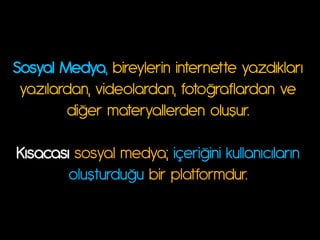 Sosyal Medya, bireylerin internette yazdıkları yazılardan, videolardan, fotoğraflardan ve diğer materyallerden oluşur.

Kısacası sosyal medya; içeriğini kullanıcıların oluşturduğu bir platformdur.